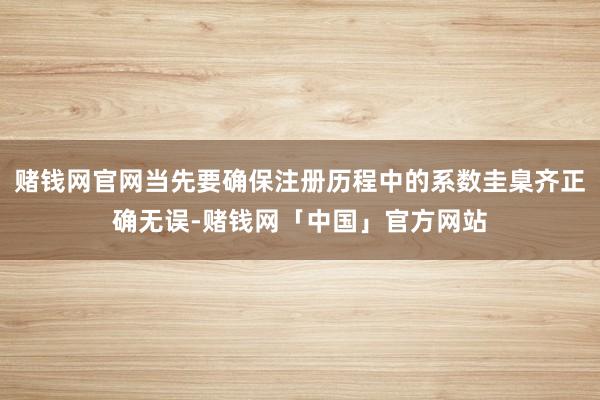 赌钱网官网当先要确保注册历程中的系数圭臬齐正确无误-赌钱网「中国」官方网站